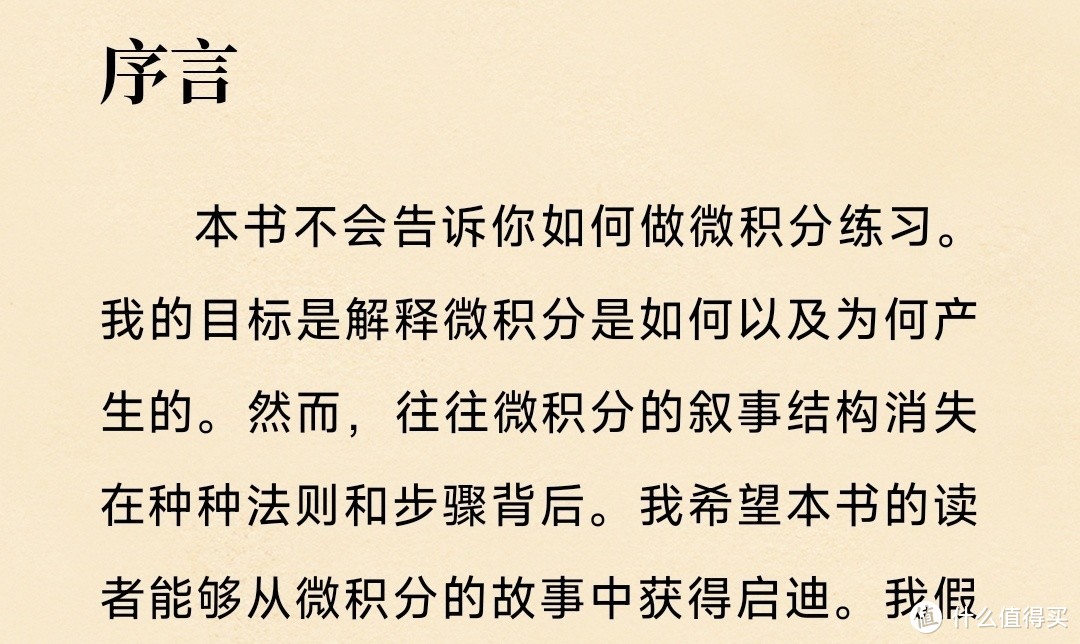 序言

本书不会告诉你如何做微积分练习。我的目标是解释微积分是如何以及为何产生的。然而，往往微积分的叙事结构消失在种种法则和步骤背后。我希望本书的读者能够从微积分的故事中获得启迪。我假

值 什么值得买